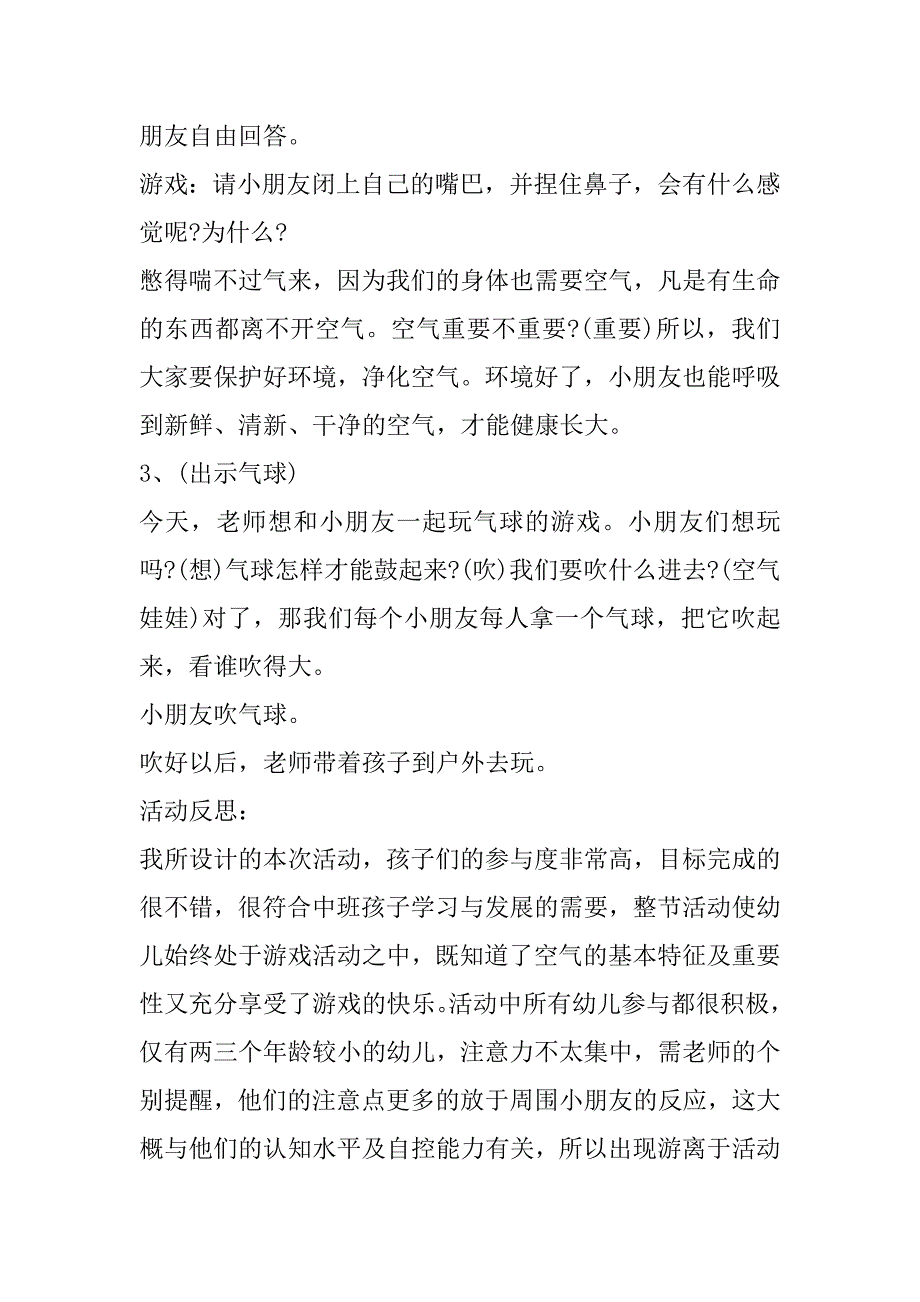 朋友自由回答。

游戏：请小朋友闭上自己的嘴巴，并捏住鼻子，会有什么感觉呢?为什么?

憋得喘不过气来，因为我们的身体也需要空气，凡是有生命的东西都离不开空气。空气重要不重要?(重要)所以，我们大家要保护好环境，净化空气。环境好了，小朋友也能呼吸到新鲜、清新、干净的空气，才能健康长大。

3、(出示气球)

今天，老师想和小朋友一起玩气球的游戏。小朋友们想玩吗?(想)气球怎样才能鼓起来?(吹)我们要吹什么进去?(空气娃娃)对了，那我们每个小朋友每人拿一个气球，把它吹起来，看谁吹得大。

小朋友吹气球。

吹好以后，老师带着孩子到户外去玩。

活动反思：

我所设计的本次活动，孩子们的参与度非常高，目标完成的很不错，很符合中班孩子学习与发展的需要，整节活动使幼儿始终处于游戏活动之中，既知道了空气的基本特征及重要性又充分享受了游戏的快乐。活动中所有幼儿参与都很积极，仅有两三个年龄较小的幼儿，注意力不太集中，需老师的个别提醒，他们的注意点更多的放于周围小朋友的反应，这大概与他们的认知水平及自控能力有关，所以出现游离于活动